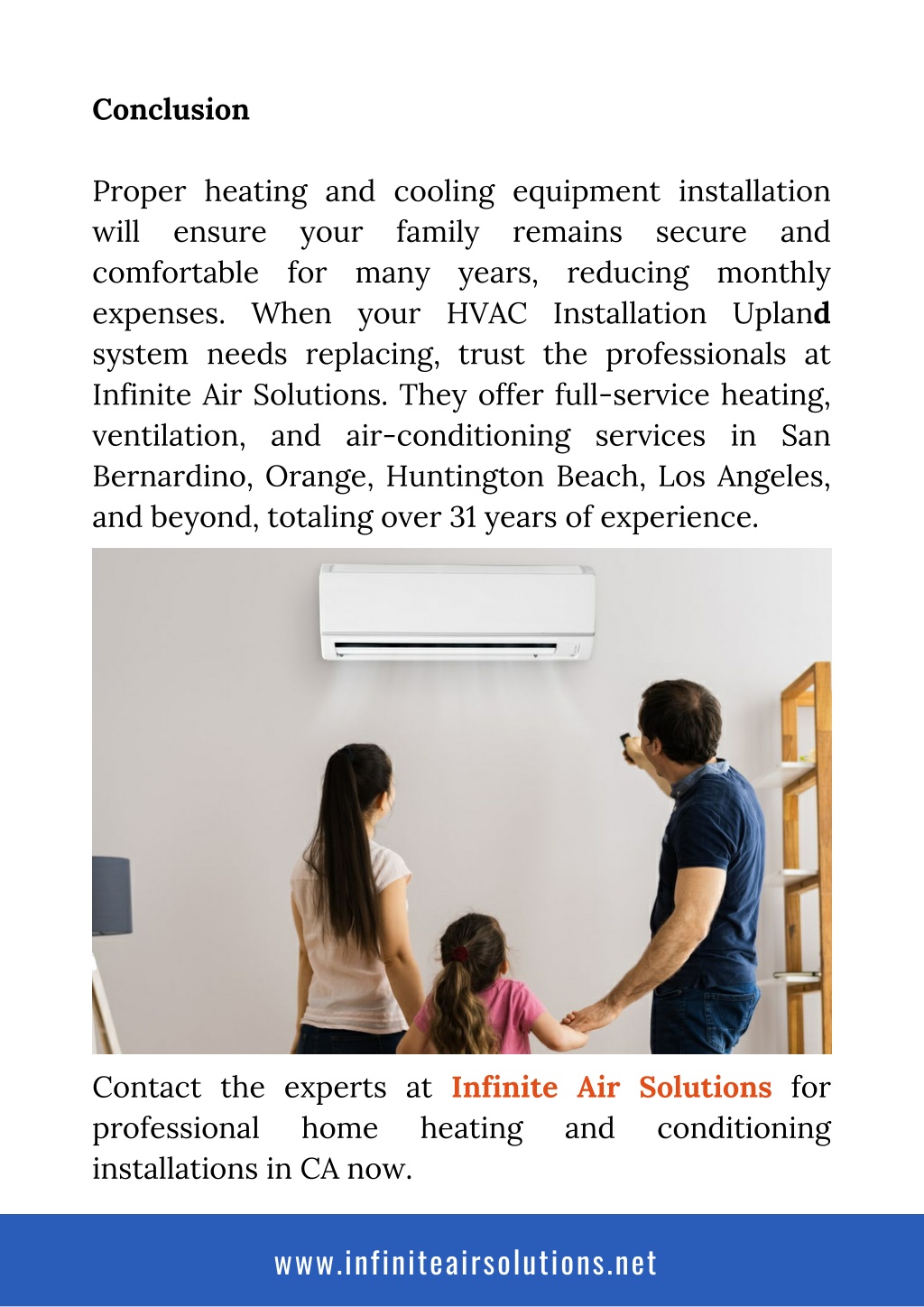 Conclusion

Proper heating and cooling equipment installation will ensure your family remains secure and comfortable for many years, reducing monthly expenses. When your HVAC Installation Upland system needs replacing, trust the professionals at Infinite Air Solutions. They offer full-service heating, ventilation, and air-conditioning services in San Bernardino, Orange, Huntington Beach, Los Angeles, and beyond, totaling over 31 years of experience.

Contact the experts at Infinite Air Solutions for professional home heating and conditioning installations in CA now.

www.infiniteairsolutions.net